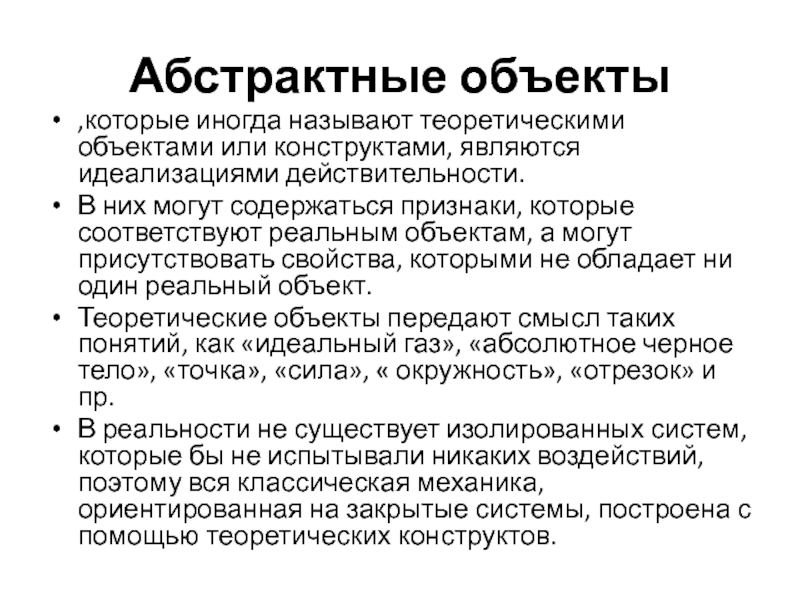 Абстрактные объекты

• ,которые иногда называют теоретическими объектами или конструктами, являются идеализациями действительности.
• В них могут содержаться признаки, которые соответствуют реальным объектам, а могут присутствовать свойства, которыми не обладает ни один реальный объект.
• Теоретические объекты передают смысл таких понятий, как «идеальный газ», «абсолютное черное тело», «точка», «сила», « окружность», «отрезок» и пр.
• В реальности не существует изолированных систем, которые бы не испытывали никаких воздействий, поэтому вся классическая механика, ориентированная на закрытые системы, построена с помощью теоретических конструктов.